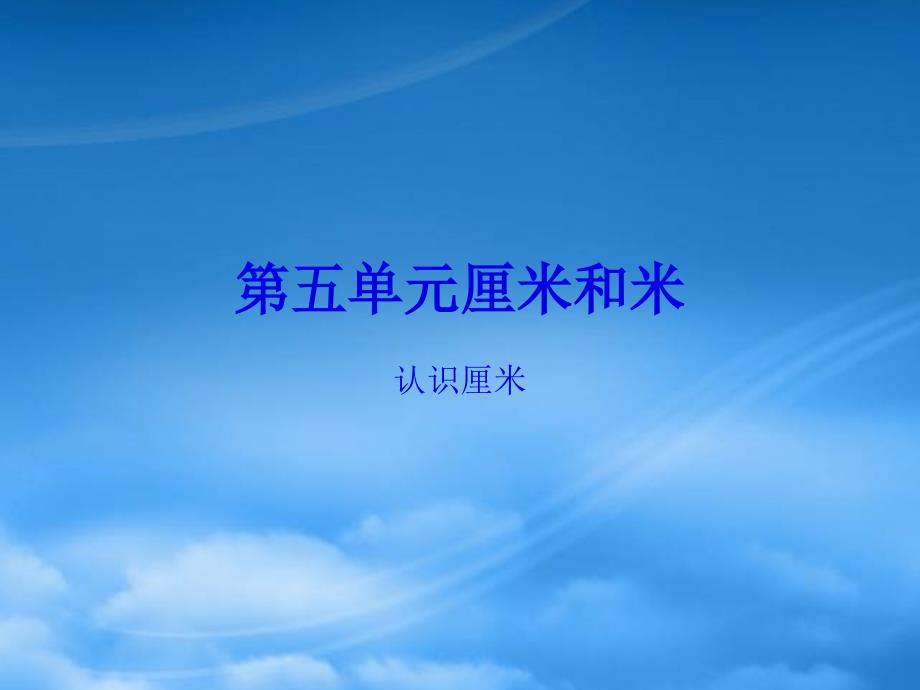 第五单元厘米和米

认识厘米